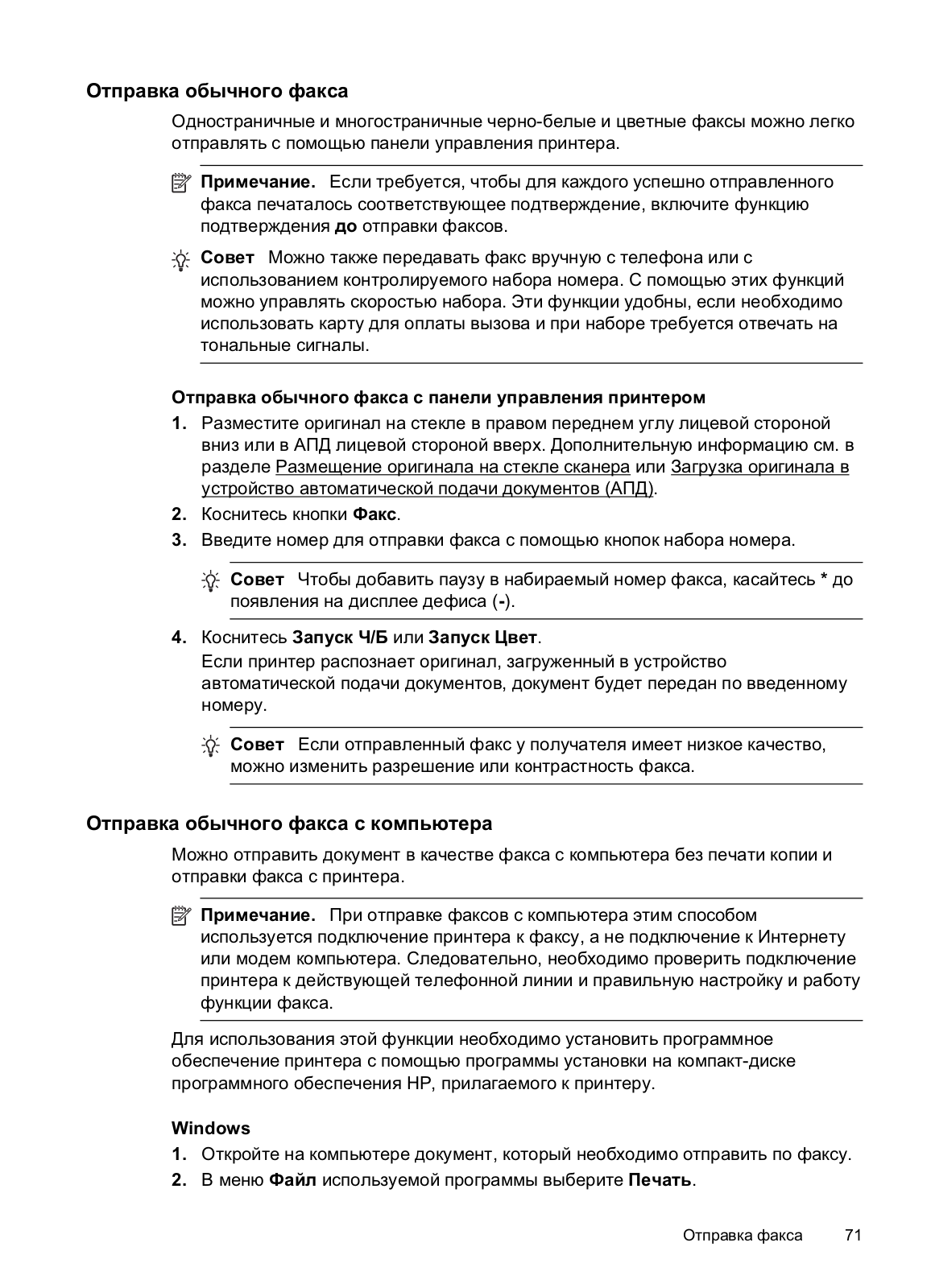 Отправка обычного факса

Одностраничные и многостраничные черно-белые и цветные факсы можно легко отправлять с помощью панели управления принтера.

Примечание. Если требуется, чтобы для каждого успешно отправленного факса печаталось соответствующее подтверждение, включите функцию подтверждения до отправки факсов.

Совет Можно также передавать факс вручную с телефона или с использованием контролируемого набора номера. С помощью этих функций можно управлять скоростью набора. Эти функции удобны, если необходимо использовать карту для оплаты вызова и при наборе требуется отвечать на тональные сигналы.

Отправка обычного факса с панели управления принтером

1. Разместите оригинал на стекле в правом переднем углу лицевой стороной вниз или в АПД лицевой стороной вверх. Дополнительную информацию см. в разделе Размещение оригинала на стекле сканера или Загрузка оригинала в устройство автоматической подачи документов (АПД).

2. Коснитесь кнопки Факс.

3. Введите номер для отправки факса с помощью кнопок набора номера.

Совет Чтобы добавить паузу в набираемый номер факса, касайтесь * до появления на дисплее дефиса (-).

4. Коснитесь Запуск Ч/Б или Запуск Цвет.
Если принтер распознает оригинал, загруженный в устройство автоматической подачи документов, документ будет передан по введенному номеру.

Совет Если отправленный факс у получателя имеет низкое качество, можно изменить разрешение или контрастность факса.

Отправка обычного факса с компьютера

Можно отправить документ в качестве факса с компьютера без печати копии и отправки факса с принтера.

Примечание. При отправке факсов с компьютера этим способом используется подключение принтера к факсу, а не подключение к Интернету или модем компьютера. Следовательно, необходимо проверить подключение принтера к действующей телефонной линии и правильную настройку и работу функции факса.

Для использования этой функции необходимо установить программное обеспечение принтера с помощью программы установки на компакт-диске программного обеспечения HP, прилагаемого к принтеру.

Windows

1. Откройте на компьютере документ, который необходимо отправить по факсу.

2. В меню Файл используемой программы выберите Печать.

Отправка факса 71